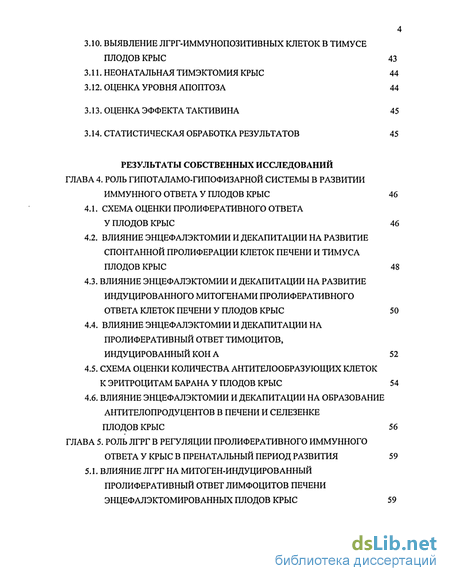 4

3.10. ВЫЯВЛЕНИЕ ЛГРГ-ИММУНОПОЗИТИВНЫХ КЛЕТОК В ТИМУСЕ ПЛОДОВ КРЫС 43

3.11. НЕОНАТАЛЬНАЯ ТИМЭКТОМИЯ КРЫС 44

3.12. ОЦЕНКА УРОВНЯ АПОПТОЗА 44

3.13. ОЦЕНКА ЭФФЕКТА ТАКТИВИНА 45

3.14. СТАТИСТИЧЕСКАЯ ОБРАБОТКА РЕЗУЛЬТАТОВ 45

РЕЗУЛЬТАТЫ СОБСТВЕННЫХ ИССЛЕДОВАНИЙ

ГЛАВА 4. РОЛЬ ГИПОТАЛАМО-ГИПОФИЗАРНОЙ СИСТЕМЫ В РАЗВИТИИ ИММУННОГО ОТВЕТА У ПЛОДОВ КРЫС 46

4.1. СХЕМА ОЦЕНКИ ПРОЛИФЕРАТИВНОГО ОТВЕТА У ПЛОДОВ КРЫС 46

4.2. ВЛИЯНИЕ ЭНЦЕФАЛЭКТОМИИ И ДЕКАПИТАЦИИ НА РАЗВИТИЕ СПОНТАННОЙ ПРОЛИФЕРАЦИИ КЛЕТОК ПЕЧЕНИ И ТИМУСА ПЛОДОВ КРЫС 48

4.3. ВЛИЯНИЕ ЭНЦЕФАЛЭКТОМИИ И ДЕКАПИТАЦИИ НА РАЗВИТИЕ ИНДУЦИРОВАННОГО МИТОГЕНАМИ ПРОЛИФЕРАТИВНОГО ОТВЕТА КЛЕТОК ПЕЧЕНИ У ПЛОДОВ КРЫС 50

4.4. ВЛИЯНИЕ ЭНЦЕФАЛЭКТОМИИ И ДЕКАПИТАЦИИ НА ПРОЛИФЕРАТИВНЫЙ ОТВЕТ ТИМОЦИТОВ, ИНДУЦИРОВАННЫЙ КОН А 52

4.5. СХЕМА ОЦЕНКИ КОЛИЧЕСТВА АНТИТЕЛООБРАЗУЮЩИХ КЛЕТОК К ЭРИТРОЦИТАМ БАРАНА У ПЛОДОВ КРЫС 54

4.6. ВЛИЯНИЕ ЭНЦЕФАЛЭКТОМИИ И ДЕКАПИТАЦИИ НА ОБРАЗОВАНИЕ АНТИТЕЛОПРОДУЦЕНТОВ В ПЕЧЕНИ И СЕЛЕЗЕНКЕ ПЛОДОВ КРЫС 56

ГЛАВА 5. РОЛЬ ЛГРГ В РЕГУЛЯЦИИ ПРОЛИФЕРАТИВНОГО ИММУННОГО ОТВЕТА У КРЫС В ПРЕНАТАЛЬНЫЙ ПЕРИОД РАЗВИТИЯ 59

5.1. ВЛИЯНИЕ ЛГРГ НА МИТОГЕН-ИНДУЦИРОВАННЫЙ ПРОЛИФЕРАТИВНЫЙ ОТВЕТ ЛИМФОЦИТОВ ПЕЧЕНИ ЭНЦЕФАЛЭКТОМИРОВАННЫХ ПЛОДОВ КРЫС 59

dsLib.net
библиотека диссертаций